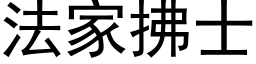 法家拂士